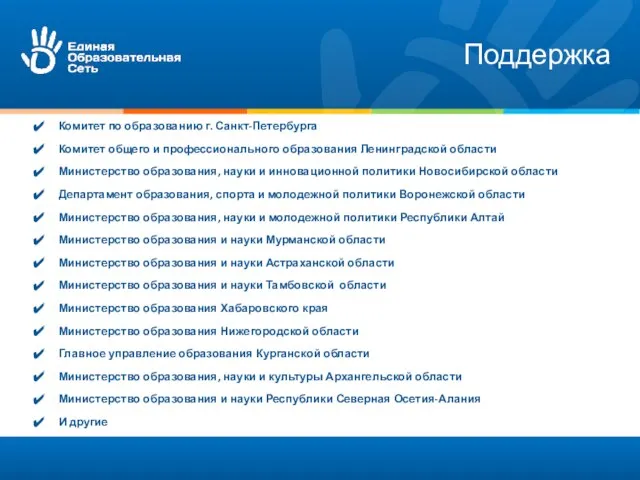 Единая Образовательная Сеть

Поддержка

✔ Комитет по образованию г. Санкт-Петербурга
✔ Комитет общего и профессионального образования Ленинградской области
✔ Министерство образования, науки и инновационной политики Новосибирской области
✔ Департамент образования, спорта и молодежной политики Воронежской области
✔ Министерство образования, науки и молодежной политики Республики Алтай
✔ Министерство образования и науки Мурманской области
✔ Министерство образования и науки Астраханской области
✔ Министерство образования и науки Тамбовской области
✔ Министерство образования Хабаровского края
✔ Министерство образования Нижегородской области
✔ Главное управление образования Курганской области
✔ Министерство образования, науки и культуры Архангельской области
✔ Министерство образования и науки Республики Северная Осетия-Алания
✔ И другие